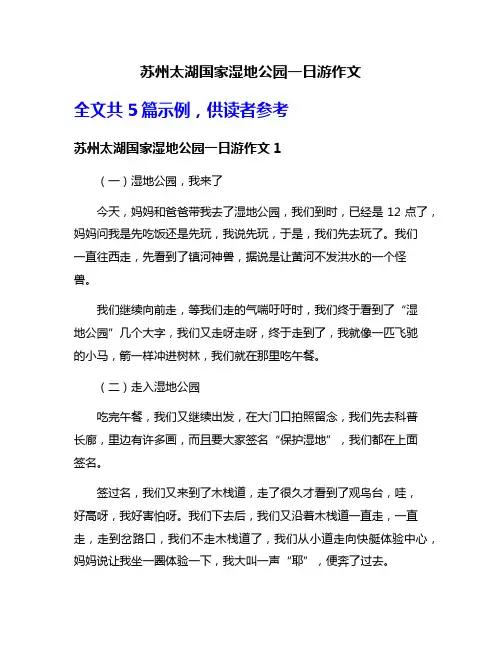 苏州太湖国家湿地公园一日游作文

全文共 5 篇示例，供读者参考

苏州太湖国家湿地公园一日游作文 1

（一）湿地公园，我来了

今天，妈妈和爸爸带我去了湿地公园，我们到时，已经是 12 点了，妈妈问我是先吃饭还是先玩，我说先玩，于是，我们先去玩了。我们一直往西走，先看到了镇河神兽，据说是让黄河不发洪水的一个怪兽。

我们继续向前走，等我们走的气喘吁吁时，我们终于看到了“湿地公园”几个大字，我们又走呀走呀，终于走到了，我就像一匹飞驰的小马，箭一样冲进树林，我们就在那里吃午餐。

（二）走入湿地公园

吃完午餐，我们又继续出发，在大门口拍照留念，我们先去科普长廊，里边有许多画，而且要大家签名“保护湿地”，我们都在上面签名。

签过名，我们又来到了木栈道，走了很久才看到了观鸟台，哇，好高呀，我好害怕呀。我们下去后，我们又沿着木栈道一直走，一直走，走到岔路口，我们不走木栈道了，我们从小道走向快艇体验中心，妈妈说让我坐一圈体验一下，我大叫一声“耶”，便奔了过去。